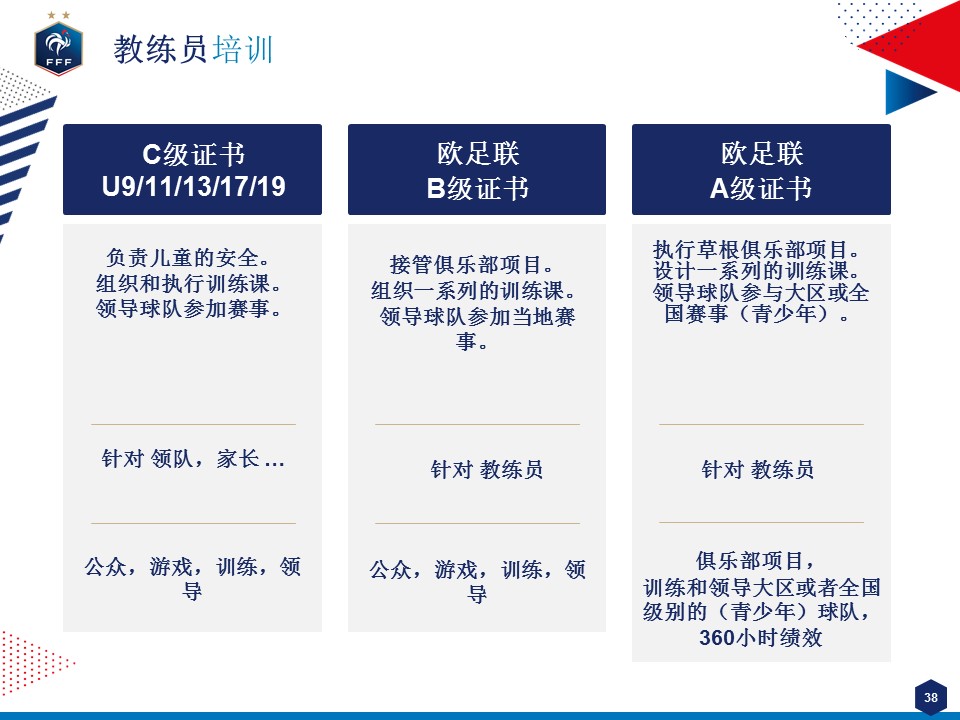 FFF

教练员培训

C级证书
U9/11/13/17/19

负责儿童的安全。
组织和执行训练课。
领导球队参加赛事。

针对 领队，家长…

公众，游戏，训练，领导

欧足联
B级证书

接管俱乐部项目。
组织一系列的训练课。
领导球队参加当地赛事。

针对 教练员

公众，游戏，训练，领导

欧足联
A级证书

执行草根俱乐部项目。
设计一系列的训练课。
领导球队参与大区或全国赛事（青少年）。

针对 教练员

俱乐部项目，
训练和领导大区或者全国级别的（青少年）球队，
360小时绩效

38